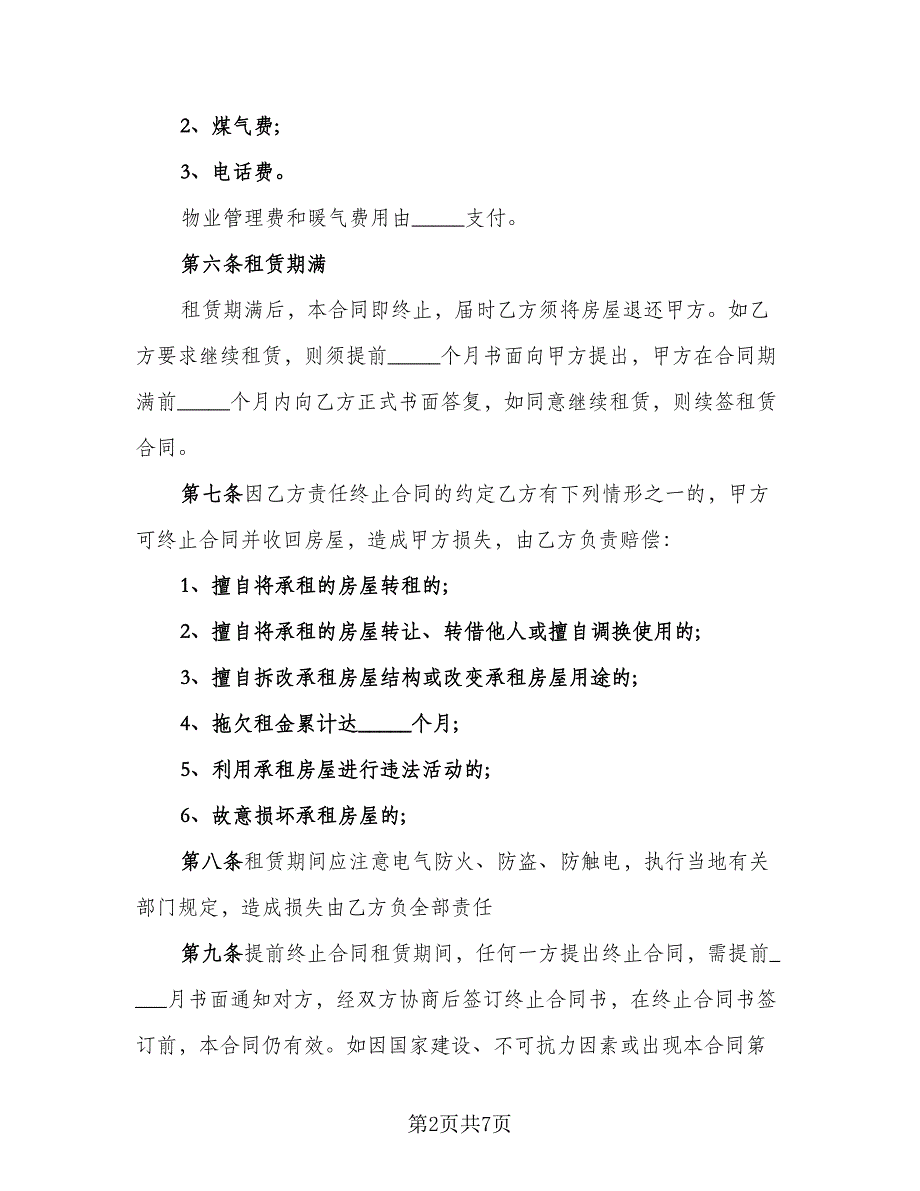 2、煤气费;

3、电话费。

物业管理费和暖气费用由_____支付。

第六条租赁期满

租赁期满后，本合同即终止，届时乙方须将房屋退还甲方。如乙方要求继续租赁，则须提前_____个月书面向甲方提出，甲方在合同期满前_____个月内向乙方正式书面答复，如同意继续租赁，则续签租赁合同。

第七条因乙方责任终止合同的约定乙方有下列情形之一的，甲方可终止合同并收回房屋，造成甲方损失，由乙方负责赔偿:

1、擅自将承租的房屋转租的;

2、擅自将承租的房屋转让、转借他人或擅自调换使用的;

3、擅自拆改承租房屋结构或改变承租房屋用途的;

4、拖欠租金累计达_____个月;

5、利用承租房屋进行违法活动的;

6、故意损坏承租房屋的;

第八条租赁期间应注意电气防火、防盗、防触电，执行当地有关部门规定，造成损失由乙方负全部责任

第九条提前终止合同租赁期间，任何一方提出终止合同，需提前_____月书面通知对方，经双方协商后签订终止合同书，在终止合同书签订前，本合同仍有效。如因国家建设、不可抗力因素或出现本合同第

第2页共7页